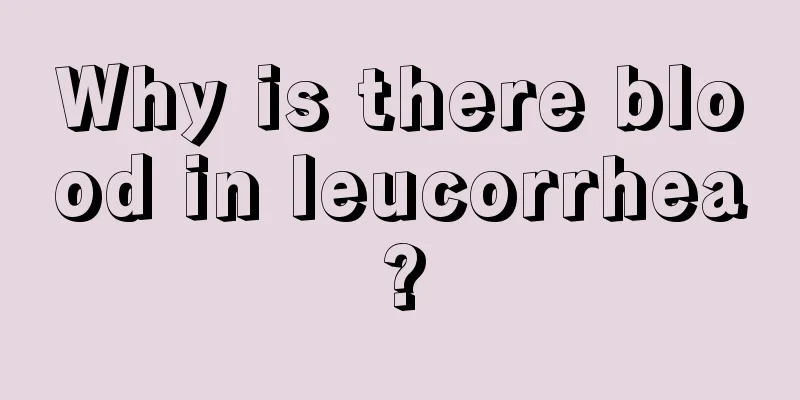 Why is there blood in leucorrhea?